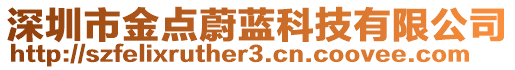 深圳市金点蔚蓝科技有限公司
http://szfelixruther3.cn.coovee.com